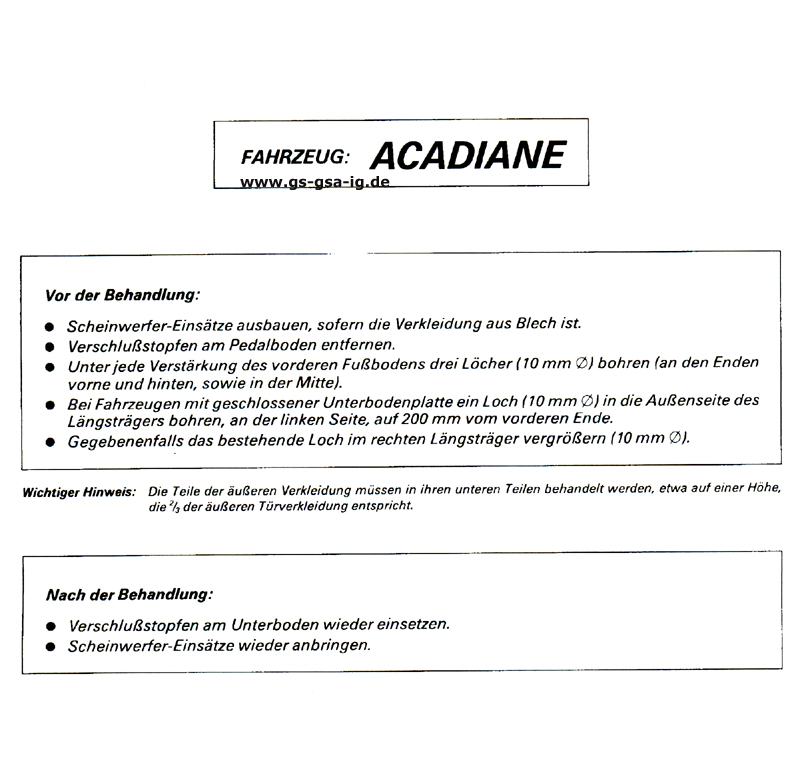 FAHRZEUG: ACADIANE
www.gs-gsa-ig.de

Vor der Behandlung:

● Scheinwerfer-Einsätze ausbauen, sofern die Verkleidung aus Blech ist.
● Verschlußstopfen am Pedalboden entfernen.
● Unter jede Verstärkung des vorderen Fußbodens drei Löcher (10 mm ∅) bohren (an den Enden vorne und hinten, sowie in der Mitte).
● Bei Fahrzeugen mit geschlossener Unterbodenplatte ein Loch (10 mm ∅) in die Außenseite des Längsträgers bohren, an der linken Seite, auf 200 mm vom vorderen Ende.
● Gegebenenfalls das bestehende Loch im rechten Längsträger vergrößern (10 mm ∅).

Wichtiger Hinweis: Die Teile der äußeren Verkleidung müssen in ihren unteren Teilen behandelt werden, etwa auf einer Höhe, die $^2/_3$ der äußeren Türverkleidung entspricht.

Nach der Behandlung:

● Verschlußstopfen am Unterboden wieder einsetzen.
● Scheinwerfer-Einsätze wieder anbringen.